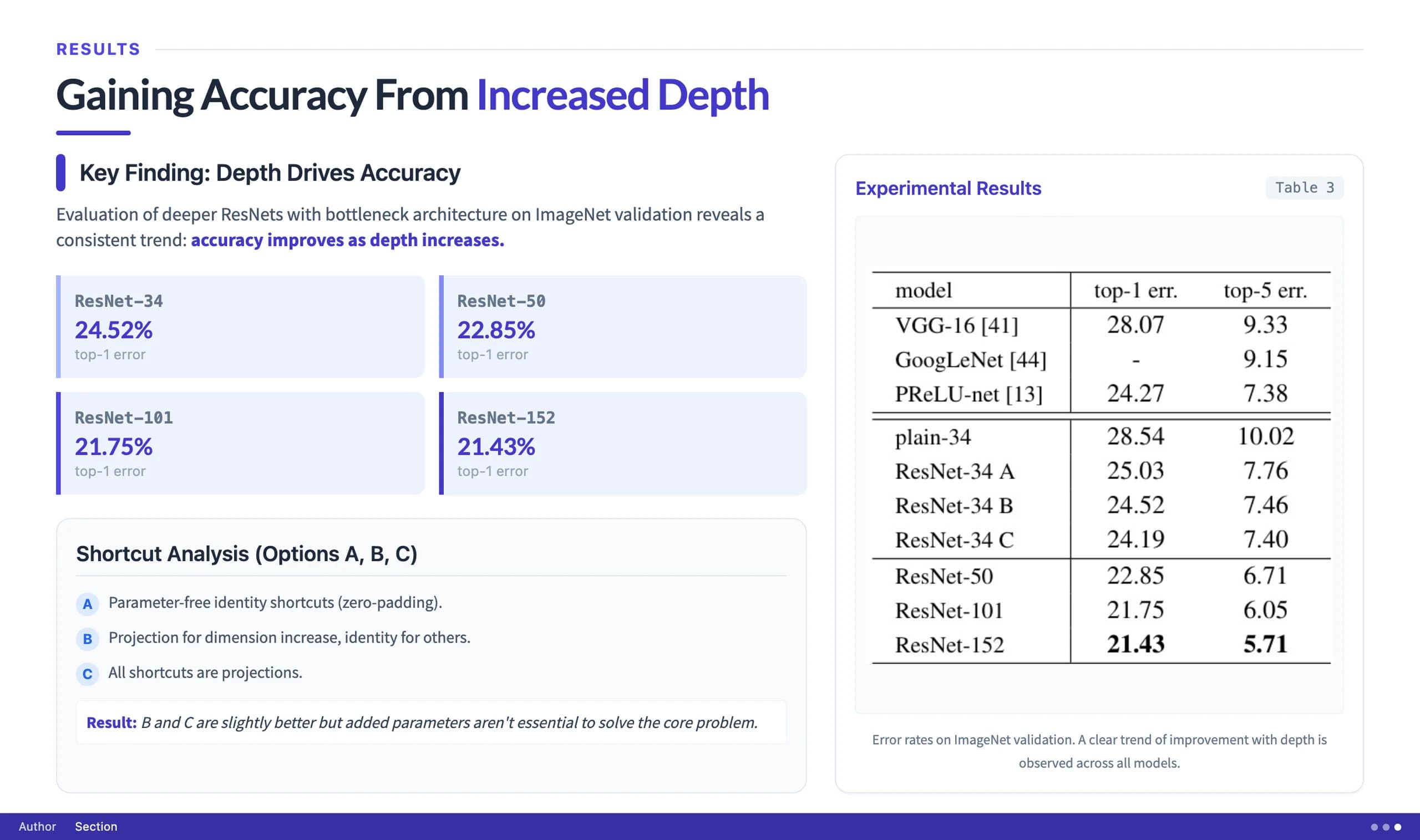 RESULTS

Gaining Accuracy From Increased Depth

Key Finding: Depth Drives Accuracy

Evaluation of deeper ResNets with bottleneck architecture on ImageNet validation reveals a consistent trend: accuracy improves as depth increases.

ResNet-34
24.52%
top-1 error

ResNet-50
22.85%
top-1 error

ResNet-101
21.75%
top-1 error

ResNet-152
21.43%
top-1 error

Shortcut Analysis (Options A, B, C)

A Parameter-free identity shortcuts (zero-padding).

B Projection for dimension increase, identity for others.

C All shortcuts are projections.

Result: B and C are slightly better but added parameters aren't essential to solve the core problem.

Experimental Results

Table 3

| model | top-1 err. | top-5 err. |
|---|---|---|
| VGG-16 [41] | 28.07 | 9.33 |
| GoogLeNet [44] | - | 9.15 |
| PReLU-net [13] | 24.27 | 7.38 |
| plain-34 | 28.54 | 10.02 |
| ResNet-34 A | 25.03 | 7.76 |
| ResNet-34 B | 24.52 | 7.46 |
| ResNet-34 C | 24.19 | 7.40 |
| ResNet-50 | 22.85 | 6.71 |
| ResNet-101 | 21.75 | 6.05 |
| ResNet-152 | 21.43 | 5.71 |

Error rates on ImageNet validation. A clear trend of improvement with depth is observed across all models.

Author Section